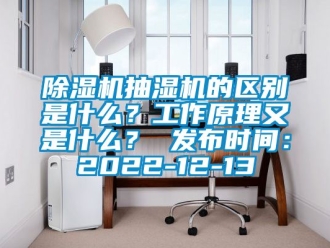 除湿机抽湿机的区别是什么？工作原理又是什么？ 发布时间：2022-12-13